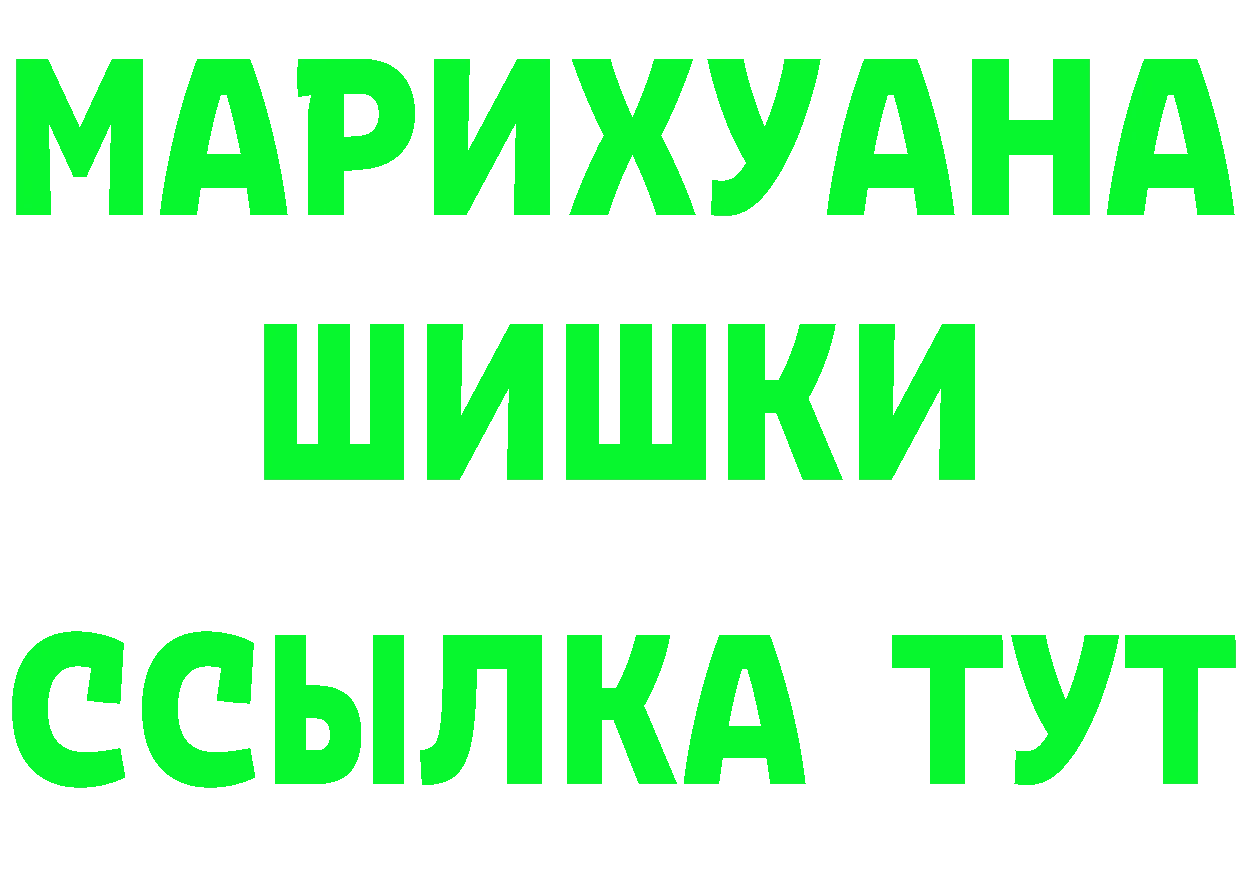 МАРИХУАНА ШИШКИ ССЫЛКА ТУТ